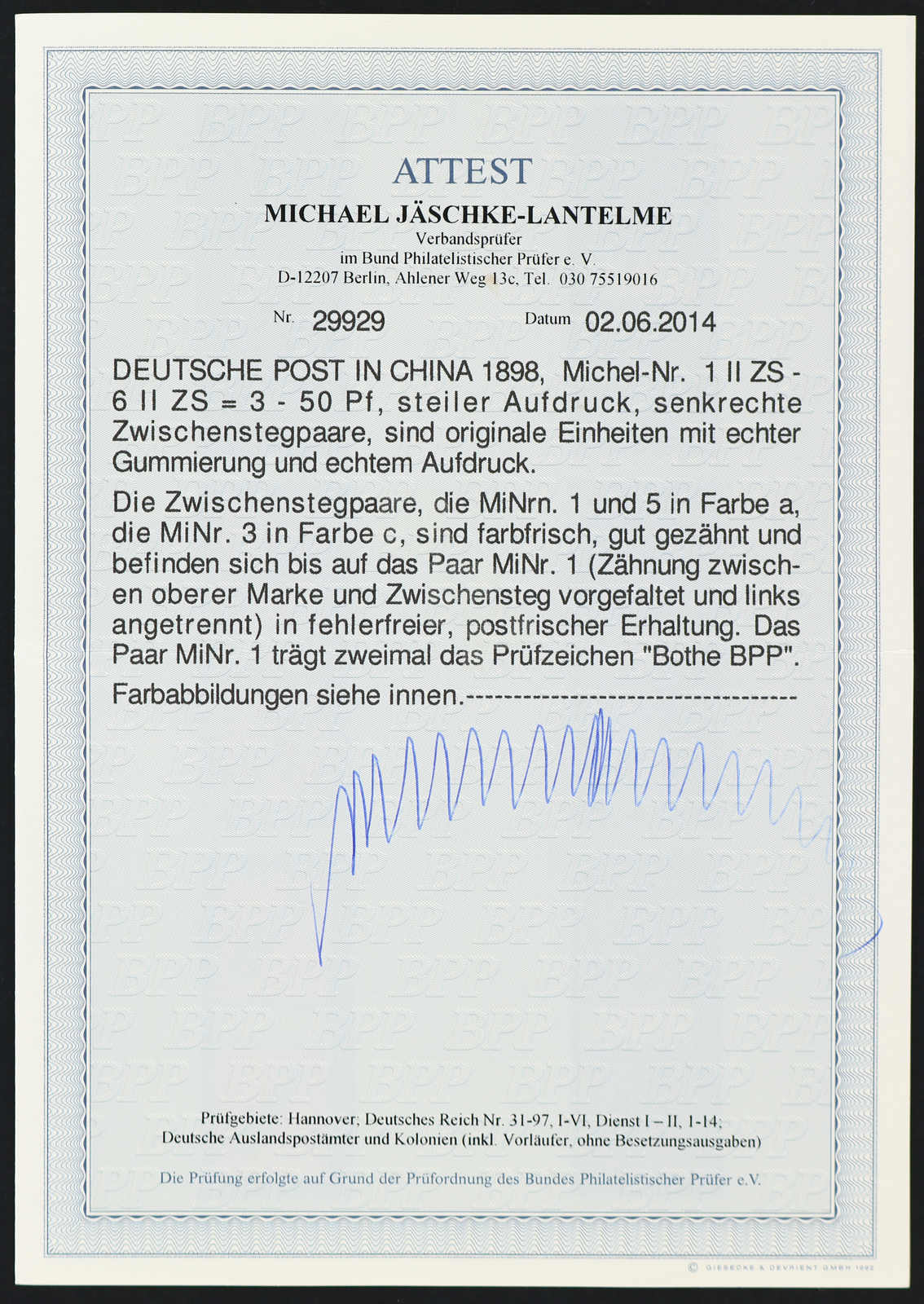 ATTEST

MICHAEL JÄSCHKE-LANTELME

Verbandsprüfer
im Bund Philatelistischer Prüfer e. V.
D-12207 Berlin, Ahlener Weg 13c, Tel. 030 75519016

Nr. 29929 Datum 02.06.2014

DEUTSCHE POST IN CHINA 1898, Michel-Nr. 1 II ZS - 6 II ZS = 3 - 50 Pf, steiler Aufdruck, senkrechte Zwischenstegpaare, sind originale Einheiten mit echter Gummierung und echtem Aufdruck.

Die Zwischenstegpaare, die MiNrn. 1 und 5 in Farbe a, die MiNr. 3 in Farbe c, sind farbfrisch, gut gezähnt und befinden sich bis auf das Paar MiNr. 1 (Zähnung zwischen oberer Marke und Zwischensteg vorgefaltet und links angetrennt) in fehlerfreier, postfrischer Erhaltung. Das Paar MiNr. 1 trägt zweimal das Prüfzeichen "Bothe BPP".

Farbabbildungen siehe innen.------------------------------------

Prüfgebiete: Hannover; Deutsches Reich Nr. 31-97, I-VI, Dienst I – II, 1-14;
Deutsche Auslandspostämter und Kolonien (inkl. Vorläufer, ohne Besetzungsausgaben)

Die Prüfung erfolgte auf Grund der Prüfordnung des Bundes Philatelistischer Prüfer e.V.

© GIESECKE & DEVRIENT GMBH 1992

BPP